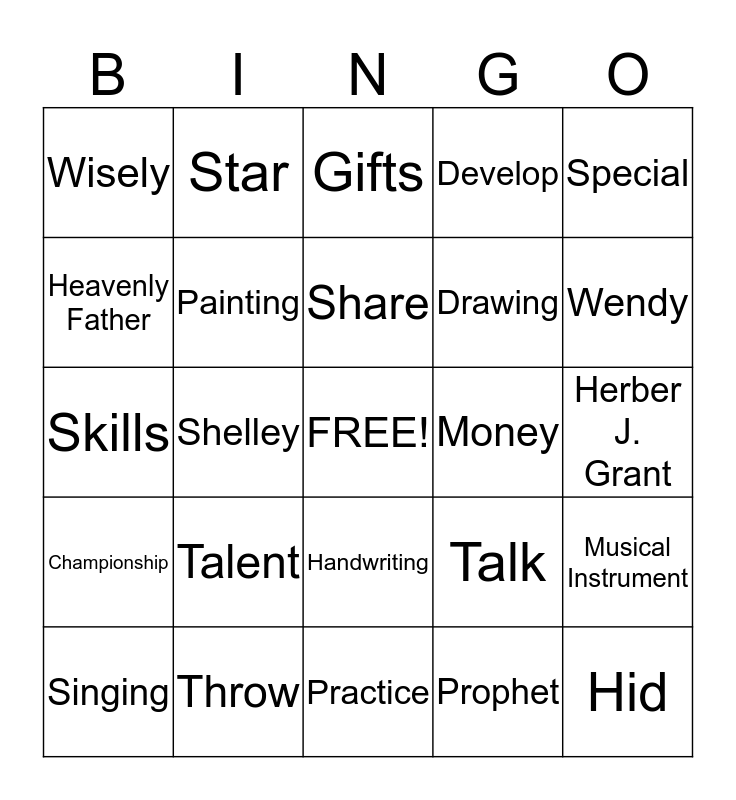 | B | I | N | G | O |
|---|---|---|---|---|
| Wisely | Star | Gifts | Develop | Special |
| Heavenly Father | Painting | Share | Drawing | Wendy |
| Skills | Shelley | FREE! | Money | Herber J. Grant |
| Championship | Talent | Handwriting | Talk | Musical Instrument |
| Singing | Throw | Practice | Prophet | Hid |